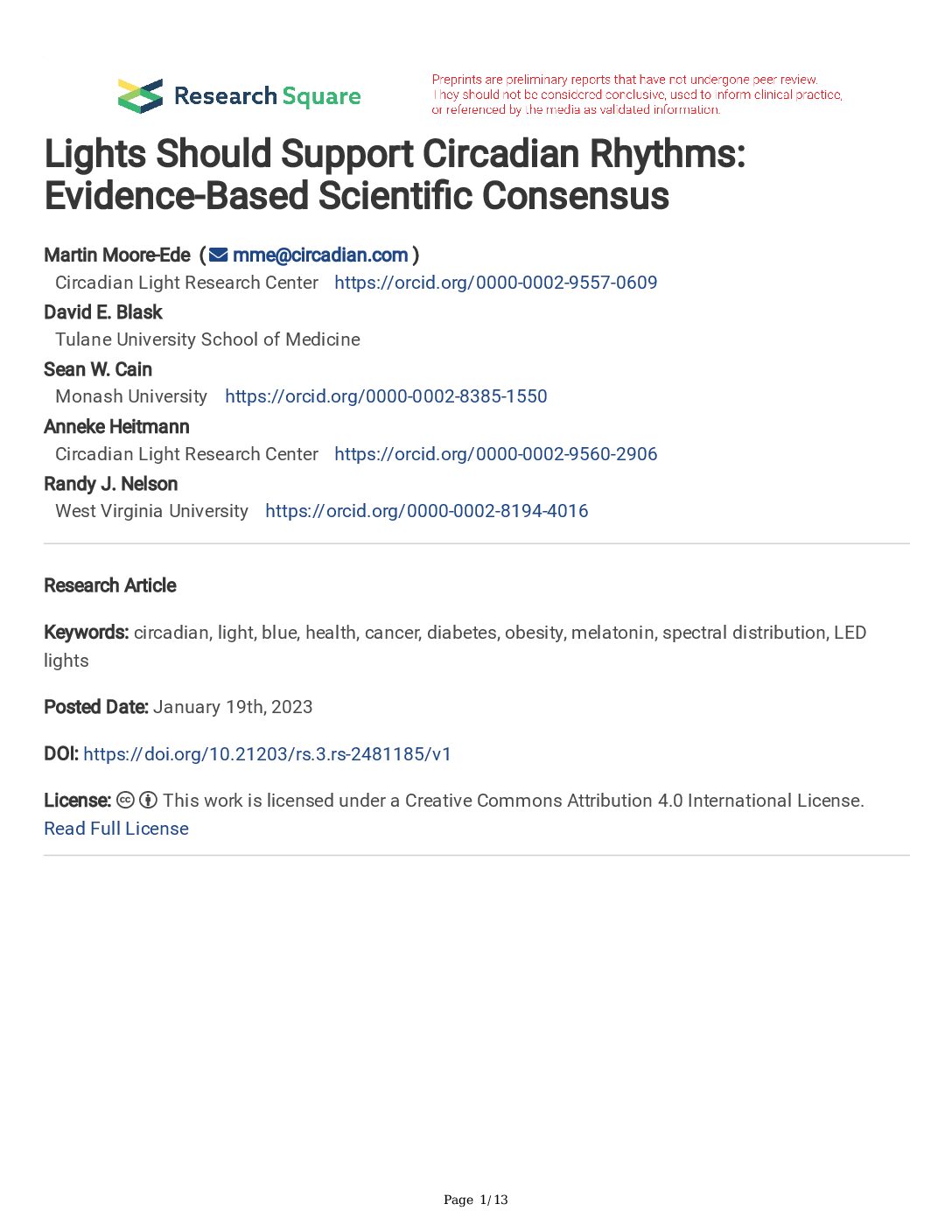 Research Square

Preprints are preliminary reports that have not undergone peer review. They should not be considered conclusive, used to inform clinical practice, or referenced by the media as validated information.

Lights Should Support Circadian Rhythms: Evidence-Based Scientific Consensus

Martin Moore-Ede ( mme@circadian.com )
Circadian Light Research Center https://orcid.org/0000-0002-9557-0609
David E. Blask
Tulane University School of Medicine
Sean W. Cain
Monash University https://orcid.org/0000-0002-8385-1550
Anneke Heitmann
Circadian Light Research Center https://orcid.org/0000-0002-9560-2906
Randy J. Nelson
West Virginia University https://orcid.org/0000-0002-8194-4016

Research Article

Keywords: circadian, light, blue, health, cancer, diabetes, obesity, melatonin, spectral distribution, LED lights

Posted Date: January 19th, 2023

DOI: https://doi.org/10.21203/rs.3.rs-2481185/v1

License: This work is licensed under a Creative Commons Attribution 4.0 International License. Read Full License

Page 1/13